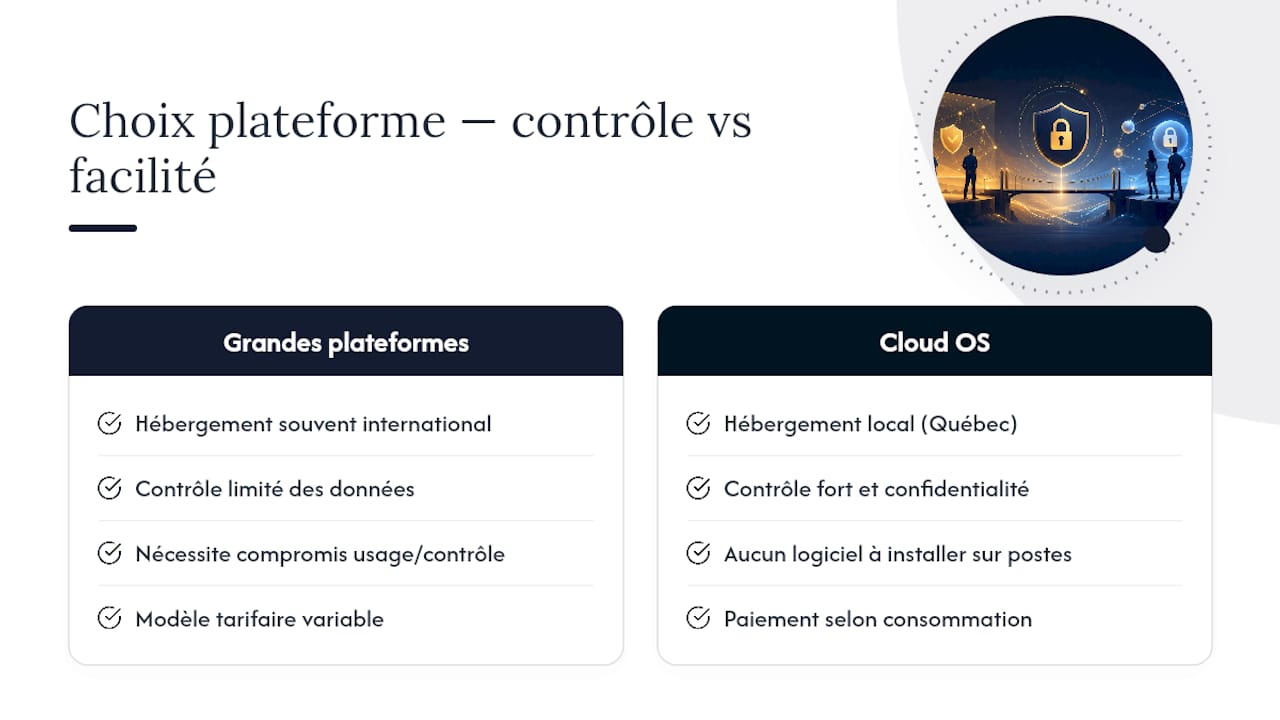 Choix plateforme — contrôle vs facilité

Grandes plateformes

Hébergement souvent international

Contrôle limité des données

Nécessite compromis usage/contrôle

Modèle tarifaire variable

Cloud OS

Hébergement local (Québec)

Contrôle fort et confidentialité

Aucun logiciel à installer sur postes

Paiement selon consommation